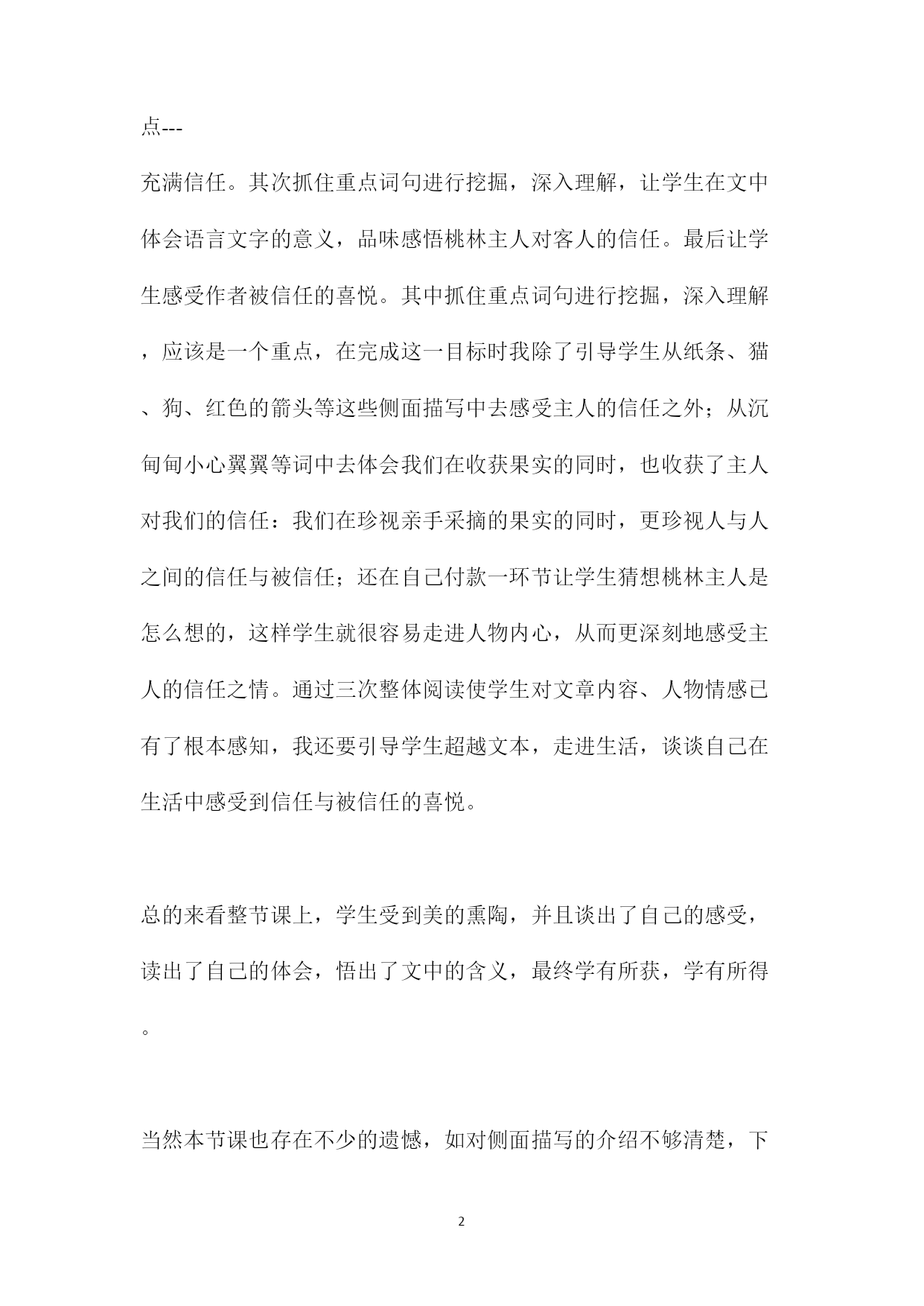 点---

充满信任。其次抓住重点词句进行挖掘，深入理解，让学生在文中体会语言文字的意义，品味感悟桃林主人对客人的信任。最后让学生感受作者被信任的喜悦。其中抓住重点词句进行挖掘，深入理解，应该是一个重点，在完成这一目标时我除了引导学生从纸条、猫、狗、红色的箭头等这些侧面描写中去感受主人的信任之外；从沉甸甸小心翼翼等词中去体会我们在收获果实的同时，也收获了主人对我们的信任：我们在珍视亲手采摘的果实的同时，更珍视人与人之间的信任与被信任；还在自己付款一环节让学生猜想桃林主人是怎么想的，这样学生就很容易走进人物内心，从而更深刻地感受主人的信任之情。通过三次整体阅读使学生对文章内容、人物情感已有了根本感知，我还要引导学生超越文本，走进生活，谈谈自己在生活中感受到信任与被信任的喜悦。

总的来看整节课上，学生受到美的熏陶，并且谈出了自己的感受，读出了自己的体会，悟出了文中的含义，最终学有所获，学有所得。

当然本节课也存在不少的遗憾，如对侧面描写的介绍不够清楚，下

2